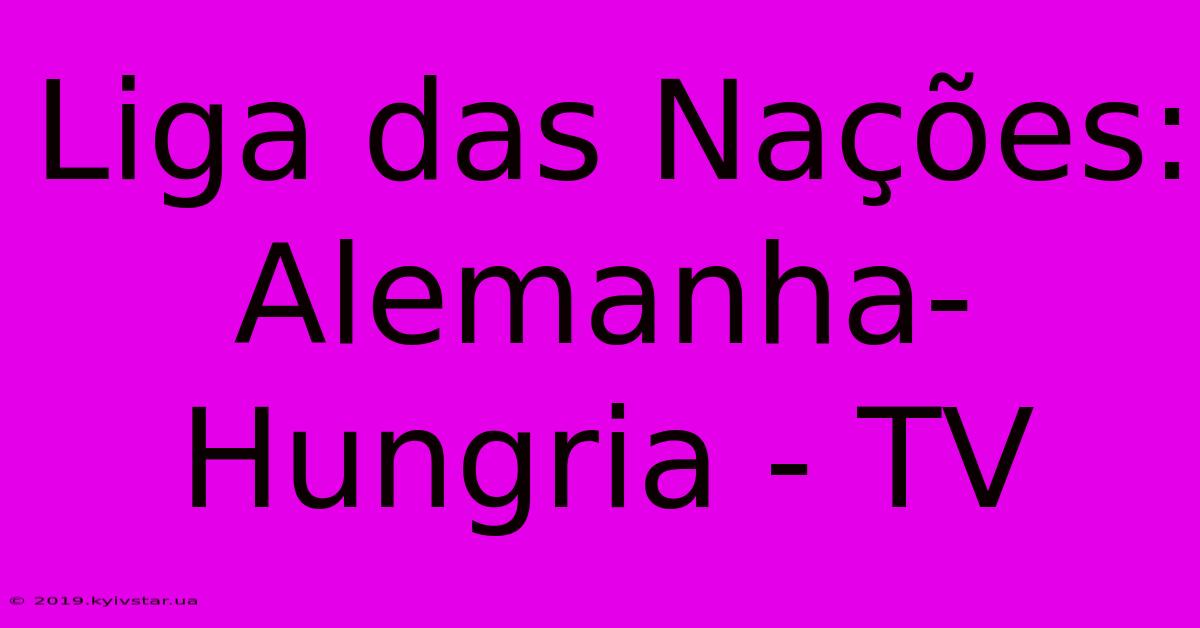 Liga das Nações: Alemanha-Hungria - TV

© 2019.kyivstar.ua